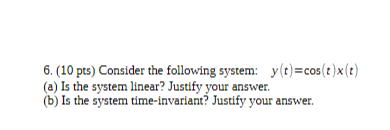 6. (10 pts) Consider the following system: $y(t)=\cos(t)x(t)$
(a) Is the system linear? Justify your answer.
(b) Is the system time-invariant? Justify your answer.